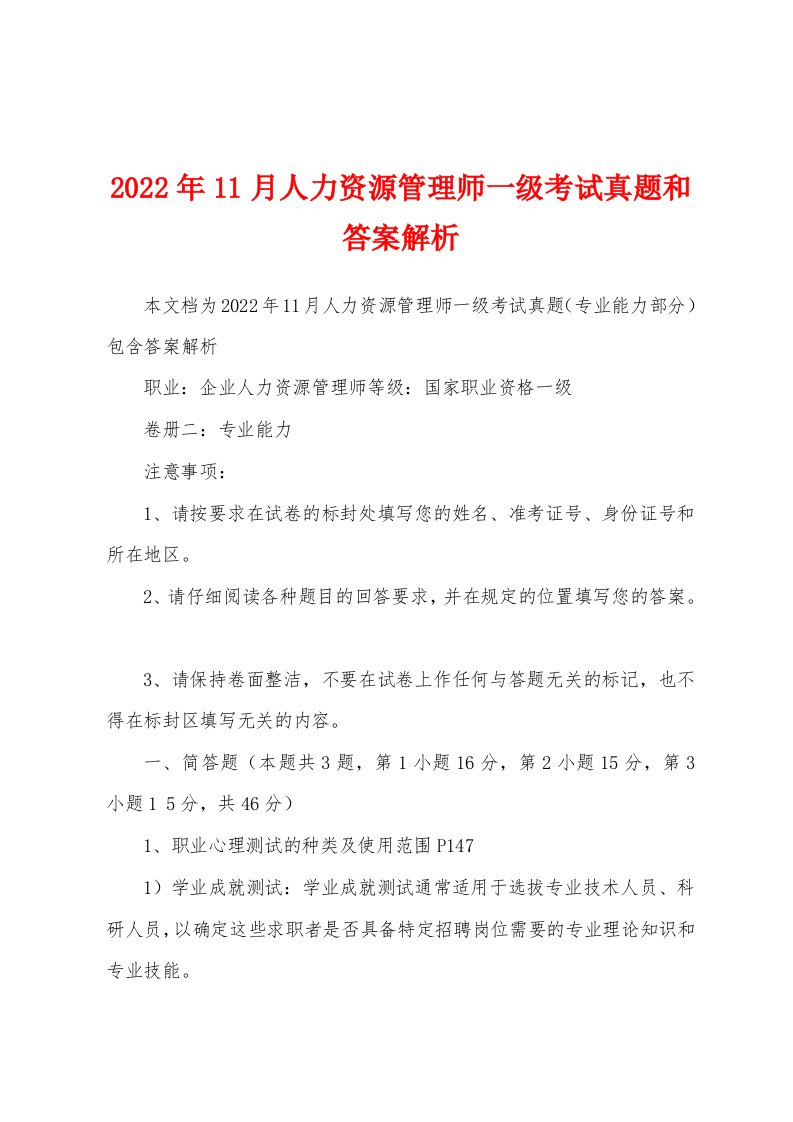 2022年11月人力资源管理师一级考试真题和答案解析

本文档为2022年11月人力资源管理师一级考试真题(专业能力部分)包含答案解析

职业：企业人力资源管理师等级：国家职业资格一级

卷册二：专业能力

注意事项：

1、请按要求在试卷的标封处填写您的姓名、准考证号、身份证号和所在地区。

2、请仔细阅读各种题目的回答要求，并在规定的位置填写您的答案。

3、请保持卷面整洁，不要在试卷上作任何与答题无关的标记，也不得在标封区填写无关的内容。

一、简答题（本题共3题，第1小题16分，第2小题15分，第3小题1 5分，共46分）

1、职业心理测试的种类及使用范围P147

1）学业成就测试：学业成就测试通常适用于选拔专业技术人员、科研人员，以确定这些求职者是否具备特定招聘岗位需要的专业理论知识和专业技能。